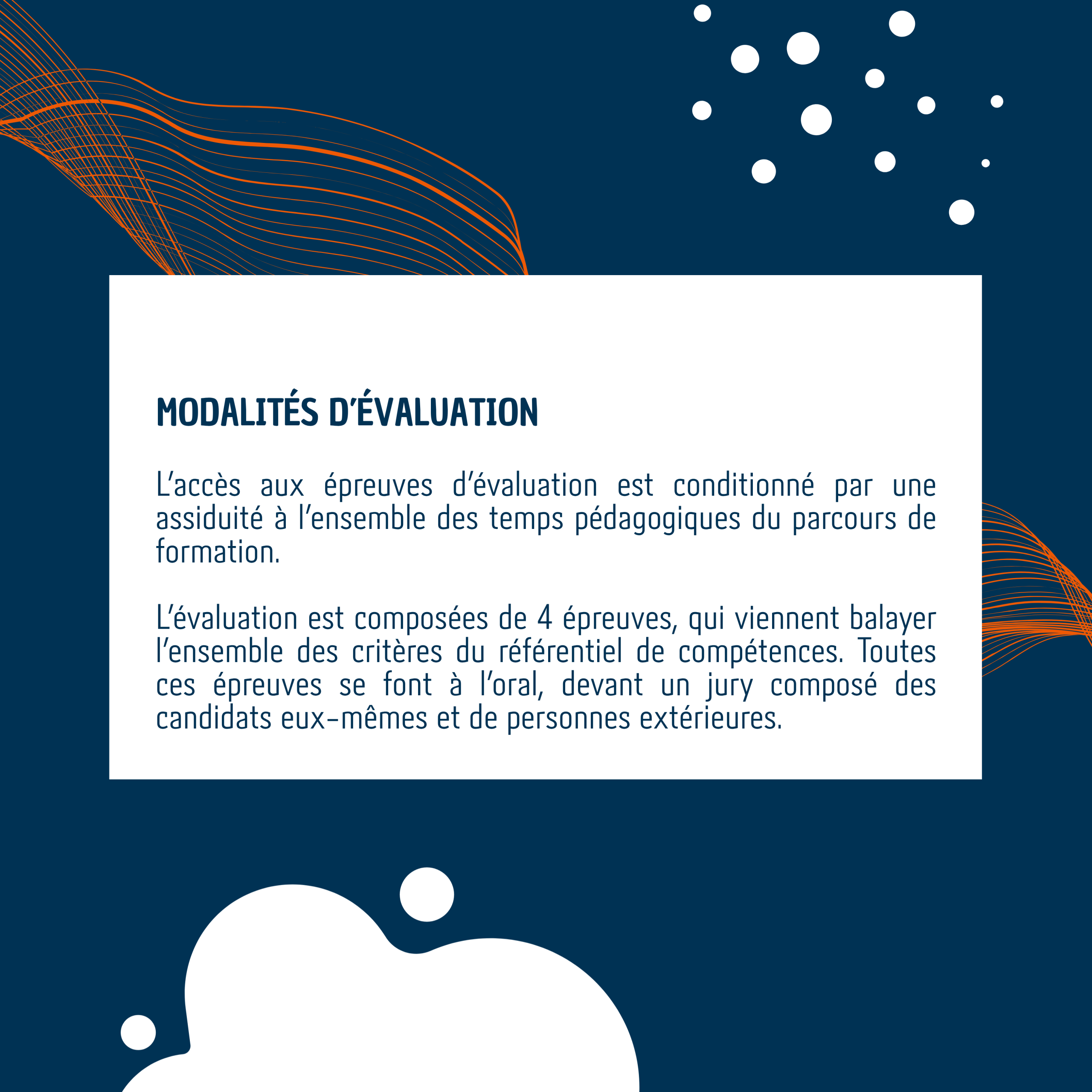 MODALITÉS D'ÉVALUATION

L'accès aux épreuves d'évaluation est conditionné par une assiduité à l'ensemble des temps pédagogiques du parcours de formation.

L'évaluation est composées de 4 épreuves, qui viennent balayer l'ensemble des critères du référentiel de compétences. Toutes ces épreuves se font à l'oral, devant un jury composé des candidats eux-mêmes et de personnes extérieures.